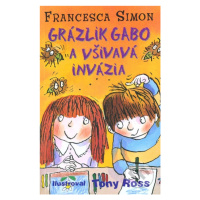 FRANCESCA SIMON

GRÁZLIK GABO A VŠIVAVÁ INVÁZIA

Ilustroval Tony Ross